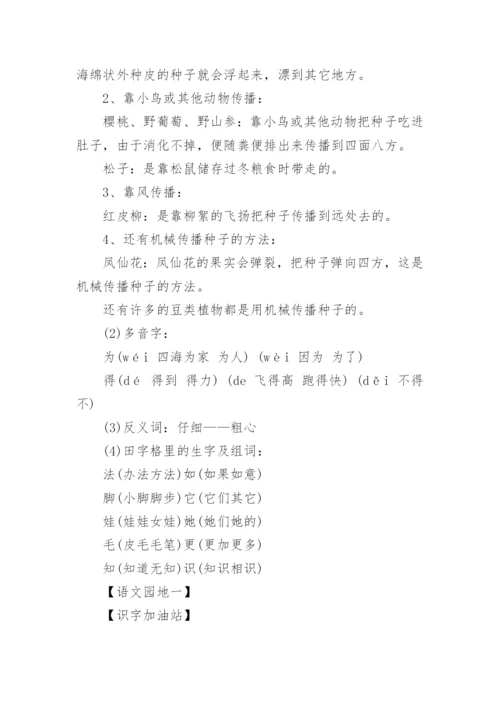 海绵状外种皮的种子就会浮起来，漂到其它地方。

2、靠小鸟或其他动物传播：

樱桃、野葡萄、野山参：靠小鸟或其他动物把种子吃进肚子，由于消化不掉，便随粪便排出来传播到四面八方。

松子：是靠松鼠储存过冬粮食时带走的。

3、靠风传播：

红皮柳：是靠柳絮的飞扬把种子传播到远处去的。

4、还有机械传播种子的方法：

凤仙花：凤仙花的果实会弹裂，把种子弹向四方，这是机械传播种子的方法。

还有许多的豆类植物都是用机械传播种子的。

(2)多音字：

为(wéi 四海为家 为人) (wèi 因为 为了)

得(dé 得到 得力) (de 飞得高 跑得快) (děi 不得不)

(3)反义词：仔细——粗心

(4)田字格里的生字及组词：

法(办法方法)如(如果如意)

脚(小脚脚步)它(它们其它)

娃(娃娃女娃)她(她们她的)

毛(皮毛毛笔)更(更加更多)

知(知道无知)识(知识相识)

【语文园地一】

【识字加油站】